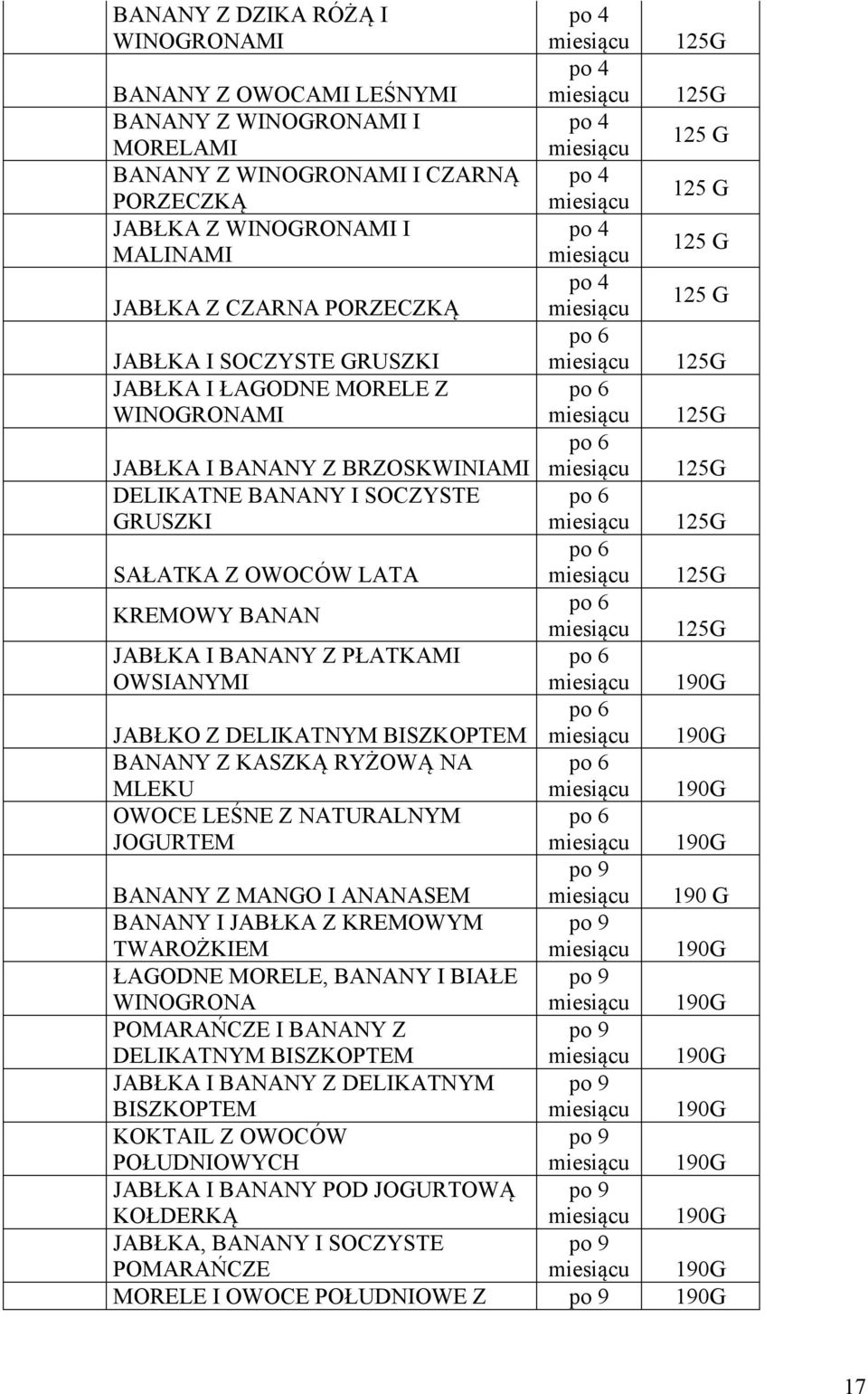 |  |  |  |  |
|---|---|---|---|
|  | BANANY Z DZIKA RÓŻĄ I WINOGRONAMI | po 4 miesiącu | 125G |
|  | BANANY Z OWOCAMI LEŚNYMI | po 4 miesiącu | 125G |
|  | BANANY Z WINOGRONAMI I MORELAMI | po 4 miesiącu | 125 G |
|  | BANANY Z WINOGRONAMI I CZARNĄ PORZECZKĄ | po 4 miesiącu | 125 G |
|  | JABŁKA Z WINOGRONAMI I MALINAMI | po 4 miesiącu | 125 G |
|  | JABŁKA Z CZARNA PORZECZKĄ | po 4 miesiącu | 125 G |
|  | JABŁKA I SOCZYSTE GRUSZKI | po 6 miesiącu | 125G |
|  | JABŁKA I ŁAGODNE MORELE Z WINOGRONAMI | po 6 miesiącu | 125G |
|  | JABŁKA I BANANY Z BRZOSKWINIAMI | po 6 miesiącu | 125G |
|  | DELIKATNE BANANY I SOCZYSTE GRUSZKI | po 6 miesiącu | 125G |
|  | SAŁATKA Z OWOCÓW LATA | po 6 miesiącu | 125G |
|  | KREMOWY BANAN | po 6 miesiącu | 125G |
|  | JABŁKA I BANANY Z PŁATKAMI OWSIANYMI | po 6 miesiącu | 190G |
|  | JABŁKO Z DELIKATNYM BISZKOPTEM | po 6 miesiącu | 190G |
|  | BANANY Z KASZKĄ RYŻOWĄ NA MLEKU | po 6 miesiącu | 190G |
|  | OWOCE LEŚNE Z NATURALNYM JOGURTEM | po 6 miesiącu | 190G |
|  | BANANY Z MANGO I ANANASEM | po 9 miesiącu | 190 G |
|  | BANANY I JABŁKA Z KREMOWYM TWAROŻKIEM | po 9 miesiącu | 190G |
|  | ŁAGODNE MORELE, BANANY I BIAŁE WINOGRONA | po 9 miesiącu | 190G |
|  | POMARAŃCZE I BANANY Z DELIKATNYM BISZKOPTEM | po 9 miesiącu | 190G |
|  | JABŁKA I BANANY Z DELIKATNYM BISZKOPTEM | po 9 miesiącu | 190G |
|  | KOKTAIL Z OWOCÓW POŁUDNIOWYCH | po 9 miesiącu | 190G |
|  | JABŁKA I BANANY POD JOGURTOWĄ KOŁDERKĄ | po 9 miesiącu | 190G |
|  | JABŁKA, BANANY I SOCZYSTE POMARAŃCZE | po 9 miesiącu | 190G |
|  | MORELE I OWOCE POŁUDNIOWE Z | po 9 | 190G |

17